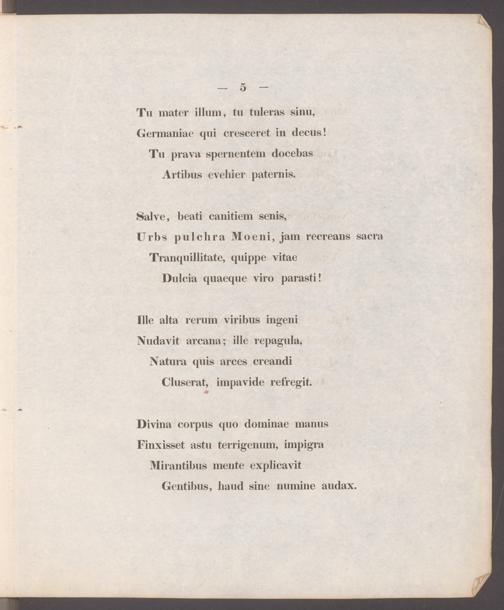 — 5 —

Tu mater illum, tu tuleras sinu,
Germaniae qui cresceret in decus!
Tu prava spernentem docebas
Artibus evehier paternis.

Salve, beati canitiem senis,
Urbs pulchra Moeni, jam recreans sacra
Tranquillitate, quippe vitae
Dulcia quaeque viro parasti!

Ille alta rerum viribus ingeni
Nudavit arcana; ille repagula,
Natura quis arces creandi
Cluserat, impavide refregit.

Divina corpus quo dominae manus
Finxisset astu terrigenum, impigra
Mirantibus mente explicavit
Gentibus, haud sine numine audax.